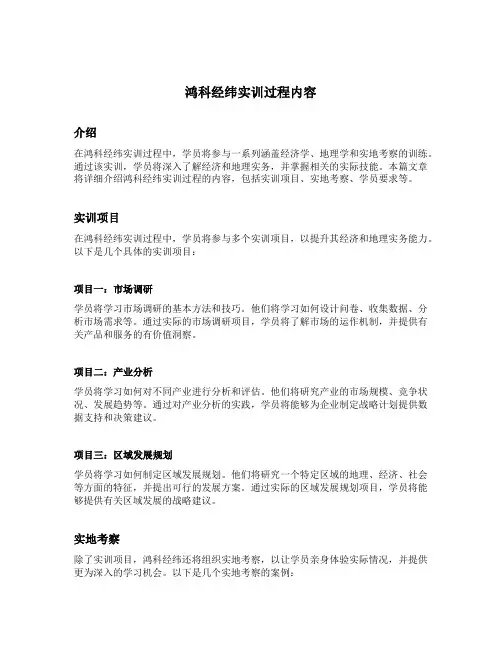 鸿科经纬实训过程内容

介绍

在鸿科经纬实训过程中，学员将参与一系列涵盖经济学、地理学和实地考察的训练。通过该实训，学员将深入了解经济和地理实务，并掌握相关的实际技能。本篇文章将详细介绍鸿科经纬实训过程的内容，包括实训项目、实地考察、学员要求等。

实训项目

在鸿科经纬实训过程中，学员将参与多个实训项目，以提升其经济和地理实务能力。以下是几个具体的实训项目：

项目一：市场调研

学员将学习市场调研的基本方法和技巧。他们将学习如何设计问卷、收集数据、分析市场需求等。通过实际的市场调研项目，学员将了解市场的运作机制，并提供有关产品和服务的有价值洞察。

项目二：产业分析

学员将学习如何对不同产业进行分析和评估。他们将研究产业的市场规模、竞争状况、发展趋势等。通过对产业分析的实践，学员将能够为企业制定战略计划提供数据支持和决策建议。

项目三：区域发展规划

学员将学习如何制定区域发展规划。他们将研究一个特定区域的地理、经济、社会等方面的特征，并提出可行的发展方案。通过实际的区域发展规划项目，学员将能够提供有关区域发展的战略建议。

实地考察

除了实训项目，鸿科经纬还将组织实地考察，以让学员亲身体验实际情况，并提供更为深入的学习机会。以下是几个实地考察的案例：